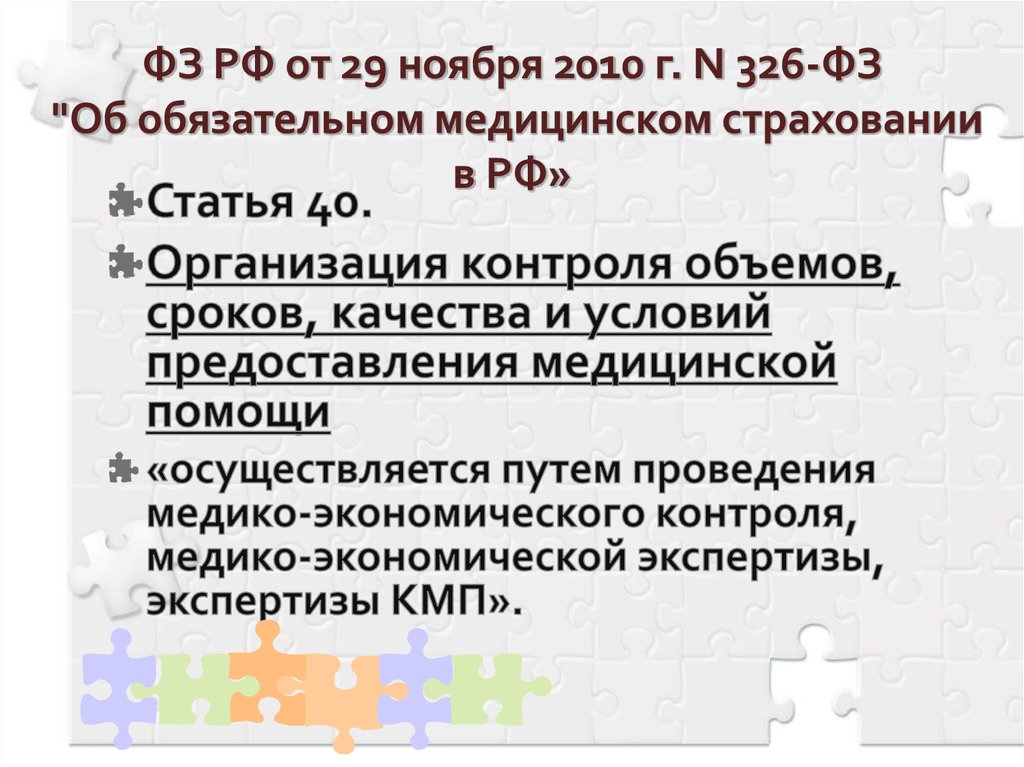 ФЗ РФ от 29 ноября 2010 г. N 326-ФЗ "Об обязательном медицинском страховании в РФ»

Статья 40.

Организация контроля объемов, сроков, качества и условий предоставления медицинской помощи

«осуществляется путем проведения медико-экономического контроля, медико-экономической экспертизы, экспертизы КМП».